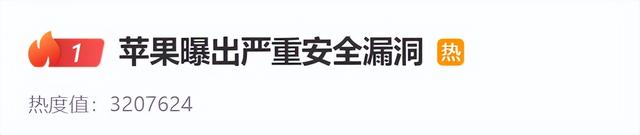 1 苹果曝出严重安全漏洞 热

热度值：3207624